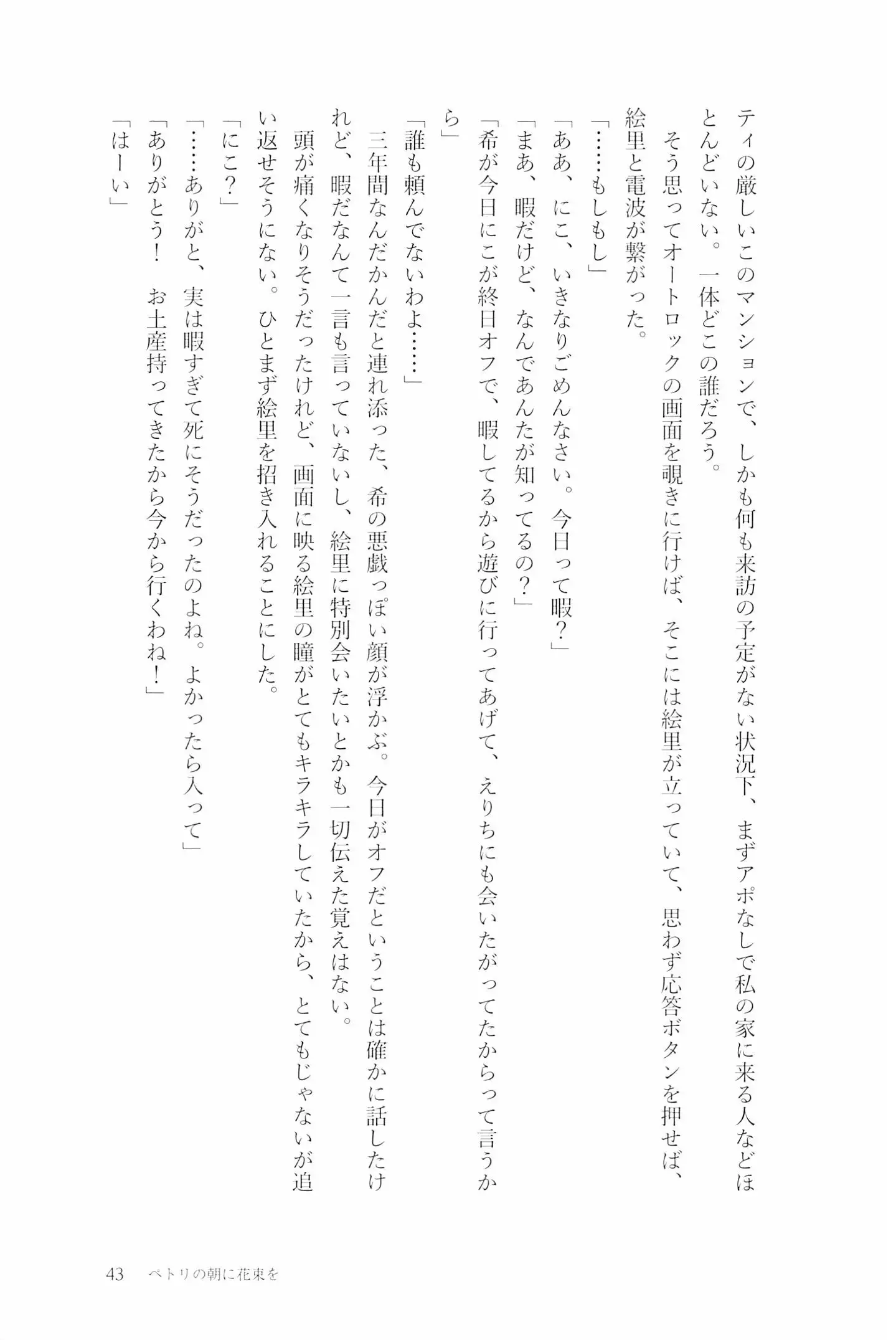 ティの厳しいこのマンションで、しかも何も来訪の予定がない状況下、まずアポなしで私の家に来る人などほとんどいない。一体どこの誰だろう。

そう思ってオートロックの画面を覗きに行けば、そこには絵里が立っていて、思わず応答ボタンを押せば、絵里と電波が繋がった。

「……もしもし」

「ああ、にこ、いきなりごめんなさい。今日って暇？」

「まあ、暇だけど、なんであんたが知ってるの？」

「希が今日にこが終日オフで、暇してるから遊びに行ってあげて、えりちにも会いたがってたからって言うから」

「誰も頼んでないわよ……」

三年間なんだかんだと連れ添った、希の悪戯っぽい顔が浮かぶ。今日がオフだということは確かに話したけれど、暇だなんて一言も言っていないし、絵里に特別会いたいとかも一切伝えた覚えはない。

頭が痛くなりそうだったけれど、画面に映る絵里の瞳がとてもキラキラしていたから、とてもじゃないが追い返せそうにない。ひとまず絵里を招き入れることにした。

「にこ？」

「……ありがと、実は暇すぎて死にそうだったのよね。よかったら入って」

「ありがとう！　お土産持ってきたから今から行くわね！」

「はーい」

43　ペトリの朝に花束を